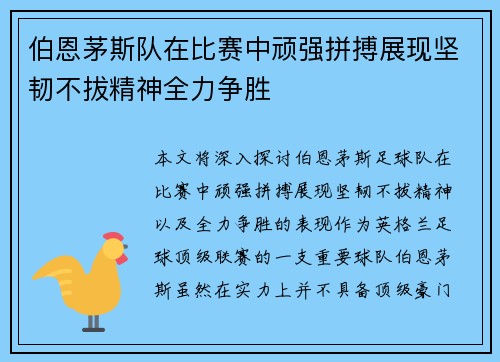 伯恩茅斯队在比赛中顽强拼搏展现坚韧不拔精神全力争胜

本文将深入探讨伯恩茅斯足球队在比赛中顽强拼搏展现坚韧不拔精神以及全力争胜的表现作为英格兰足球顶级联赛的一支重要球队伯恩茅斯虽然在实力上并不具备顶级豪门